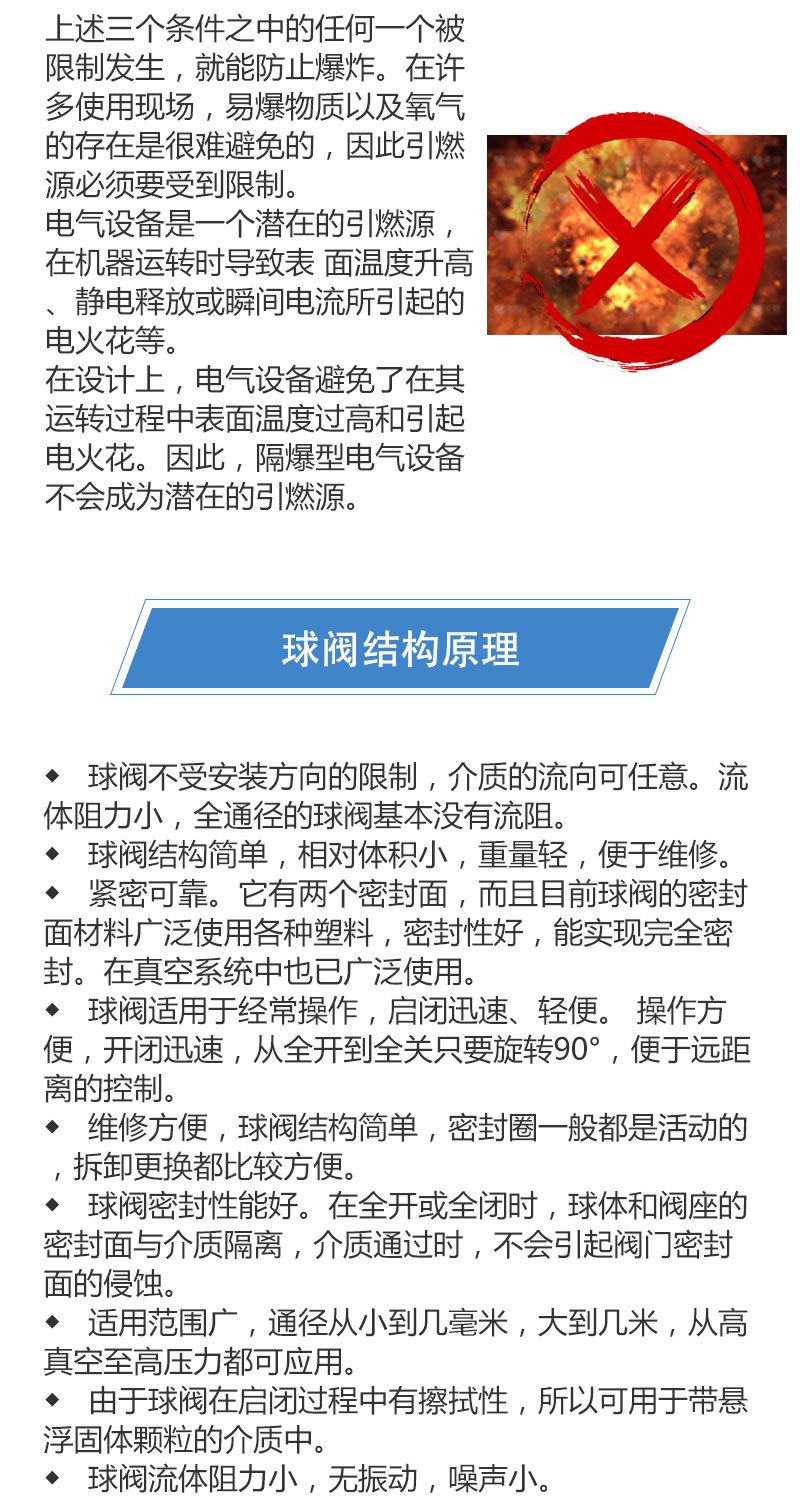 上述三个条件之中的任何一个被限制发生，就能防止爆炸。在许多使用现场，易爆物质以及氧气的存在是很难避免的，因此引燃源必须要受到限制。
电气设备是一个潜在的引燃源，在机器运转时导致表 面温度升高、静电释放或瞬间电流所引起的电火花等。
在设计上，电气设备避免了在其运转过程中表面温度过高和引起电火花。因此，隔爆型电气设备不会成为潜在的引燃源。

球阀结构原理

◆ 球阀不受安装方向的限制，介质的流向可任意。流体阻力小，全通径的球阀基本没有流阻。
◆ 球阀结构简单，相对体积小，重量轻，便于维修。
◆ 紧密可靠。它有两个密封面，而且目前球阀的密封面材料广泛使用各种塑料，密封性好，能实现完全密封。在真空系统中也已广泛使用。
◆ 球阀适用于经常操作，启闭迅速、轻便。 操作方便，开闭迅速，从全开到全关只要旋转90°，便于远距离的控制。
◆ 维修方便，球阀结构简单，密封圈一般都是活动的，拆卸更换都比较方便。
◆ 球阀密封性能好。在全开或全闭时，球体和阀座的密封面与介质隔离，介质通过时，不会引起阀门密封面的侵蚀。
◆ 适用范围广，通径从小到几毫米，大到几米，从高真空至高压力都可应用。
◆ 由于球阀在启闭过程中有擦拭性，所以可用于带悬浮固体颗粒的介质中。
◆ 球阀流体阻力小，无振动，噪声小。